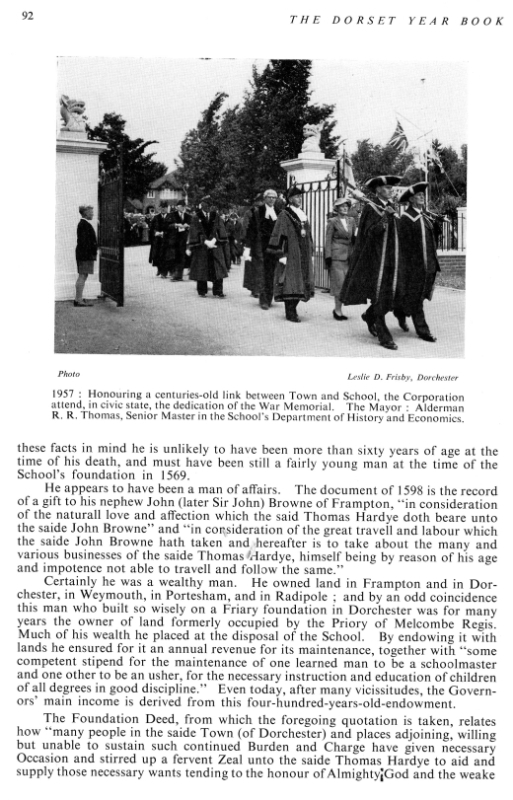 92

THE DORSET YEAR BOOK

Photo

Leslie D. Frisby, Dorchester

1957 : Honouring a centuries-old link between Town and School, the Corporation attend, in civic state, the dedication of the War Memorial. The Mayor : Alderman R. R. Thomas, Senior Master in the School's Department of History and Economics.

these facts in mind he is unlikely to have been more than sixty years of age at the time of his death, and must have been still a fairly young man at the time of the School's foundation in 1569.

He appears to have been a man of affairs. The document of 1598 is the record of a gift to his nephew John (later Sir John) Browne of Frampton, "in consideration of the naturall love and affection which the said Thomas Hardye doth beare unto the saide John Browne" and "in consideration of the great travell and labour which the saide John Browne hath taken and hereafter is to take about the many and various businesses of the saide Thomas Hardye, himself being by reason of his age and impotence not able to travell and follow the same."

Certainly he was a wealthy man. He owned land in Frampton and in Dorchester, in Weymouth, in Portesham, and in Radipole ; and by an odd coincidence this man who built so wisely on a Friary foundation in Dorchester was for many years the owner of land formerly occupied by the Priory of Melcombe Regis. Much of his wealth he placed at the disposal of the School. By endowing it with lands he ensured for it an annual revenue for its maintenance, together with "some competent stipend for the maintenance of one learned man to be a schoolmaster and one other to be an usher, for the necessary instruction and education of children of all degrees in good discipline." Even today, after many vicissitudes, the Governors' main income is derived from this four-hundred-years-old-endowment.

The Foundation Deed, from which the foregoing quotation is taken, relates how "many people in the saide Town (of Dorchester) and places adjoining, willing but unable to sustain such continued Burden and Charge have given necessary Occasion and stirred up a fervent Zeal unto the saide Thomas Hardye to aid and supply those necessary wants tending to the honour of Almighty God and the weake